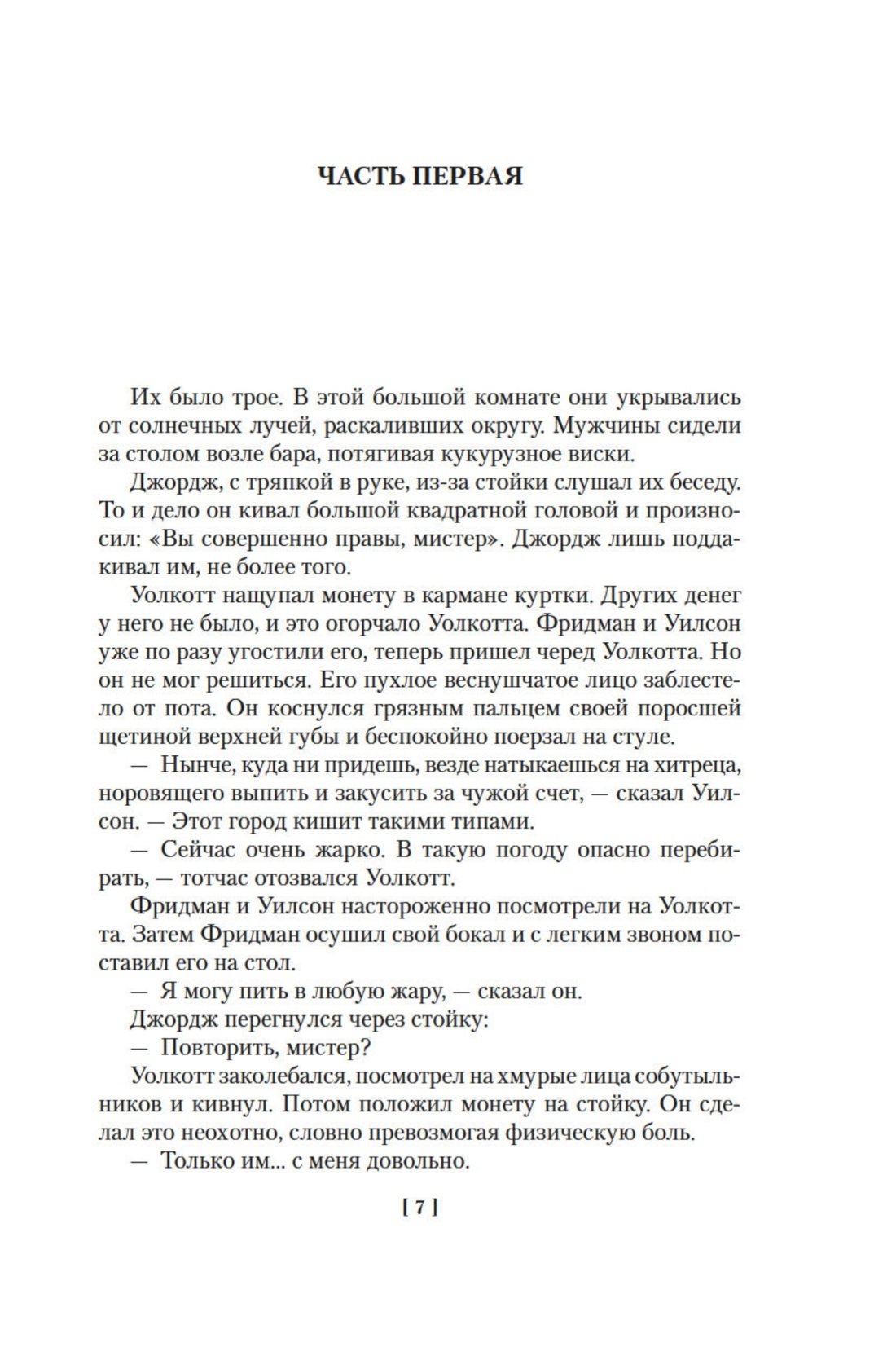 ЧАСТЬ ПЕРВАЯ

Их было трое. В этой большой комнате они укрывались от солнечных лучей, раскаливших округу. Мужчины сидели за столом возле бара, потягивая кукурузное виски.

Джордж, с тряпкой в руке, из-за стойки слушал их беседу. То и дело он кивал большой квадратной головой и произносил: «Вы совершенно правы, мистер». Джордж лишь поддакивал им, не более того.

Уолкотт нащупал монету в кармане куртки. Других денег у него не было, и это огорчало Уолкотта. Фридман и Уилсон уже по разу угостили его, теперь пришел черед Уолкотта. Но он не мог решиться. Его пухлое веснушчатое лицо заблестело от пота. Он коснулся грязным пальцем своей поросшей щетиной верхней губы и беспокойно поерзал на стуле.

— Нынче, куда ни придешь, везде натыкаешься на хитреца, норовящего выпить и закусить за чужой счет, — сказал Уилсон. — Этот город кишит такими типами.

— Сейчас очень жарко. В такую погоду опасно перебирать, — тотчас отозвался Уолкотт.

Фридман и Уилсон настороженно посмотрели на Уолкотта. Затем Фридман осушил свой бокал и с легким звоном поставил его на стол.

— Я могу пить в любую жару, — сказал он.

Джордж перегнулся через стойку:

— Повторить, мистер?

Уолкотт заколебался, посмотрел на хмурые лица собутыльников и кивнул. Потом положил монету на стойку. Он сделал это неохотно, словно превозмогая физическую боль.

— Только им... с меня довольно.

[ 7 ]